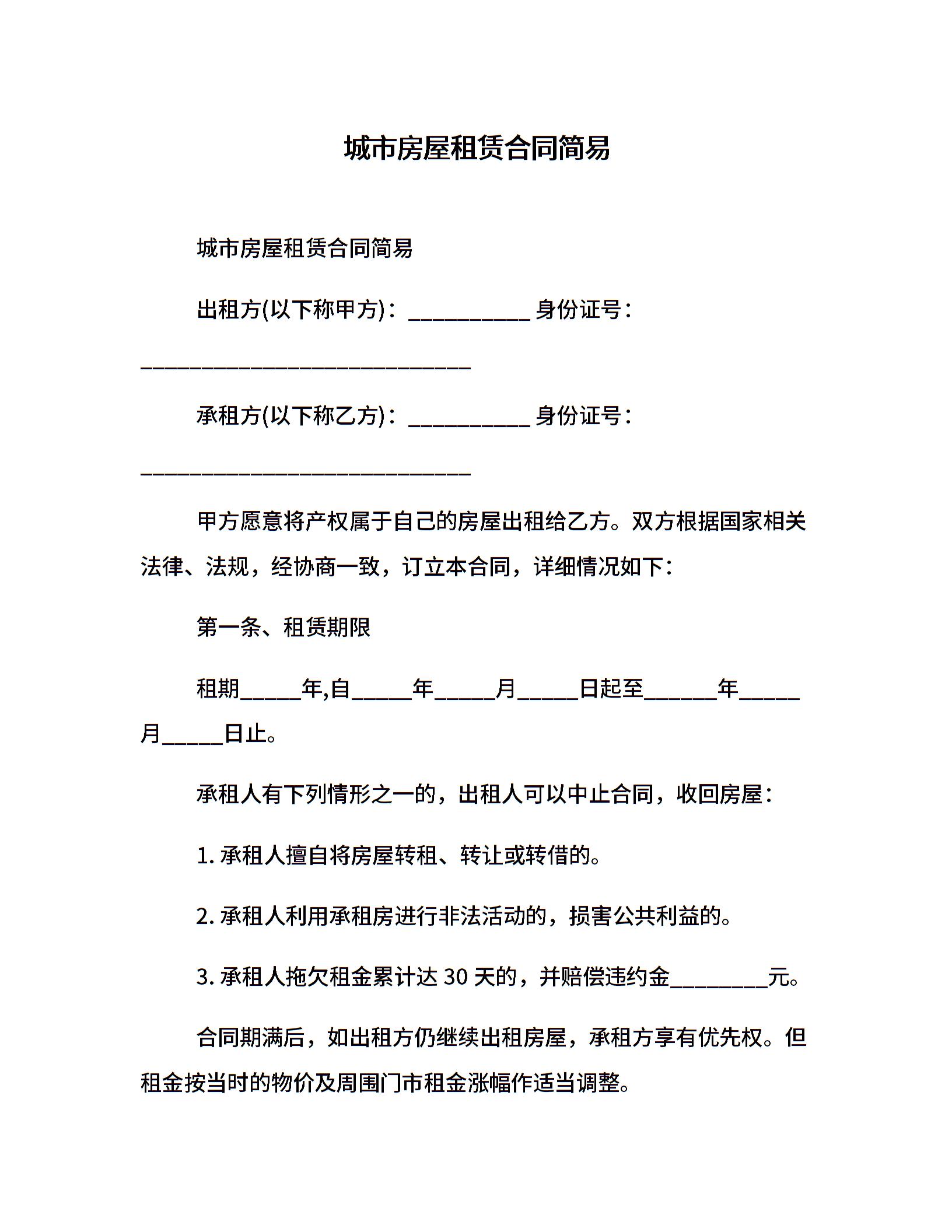 城市房屋租赁合同简易

城市房屋租赁合同简易

出租方(以下称甲方)：___________ 身份证号：______________________________

承租方(以下称乙方)：___________ 身份证号：______________________________

甲方愿意将产权属于自己的房屋出租给乙方。双方根据国家相关法律、法规，经协商一致，订立本合同，详细情况如下：

第一条、租赁期限

租期_____年,自_____年_____月_____日起至______年_____月_____日止。

承租人有下列情形之一的，出租人可以中止合同，收回房屋：

1. 承租人擅自将房屋转租、转让或转借的。

2. 承租人利用承租房进行非法活动的，损害公共利益的。

3. 承租人拖欠租金累计达 30 天的，并赔偿违约金________元。

合同期满后，如出租方仍继续出租房屋，承租方享有优先权。但租金按当时的物价及周围门市租金涨幅作适当调整。